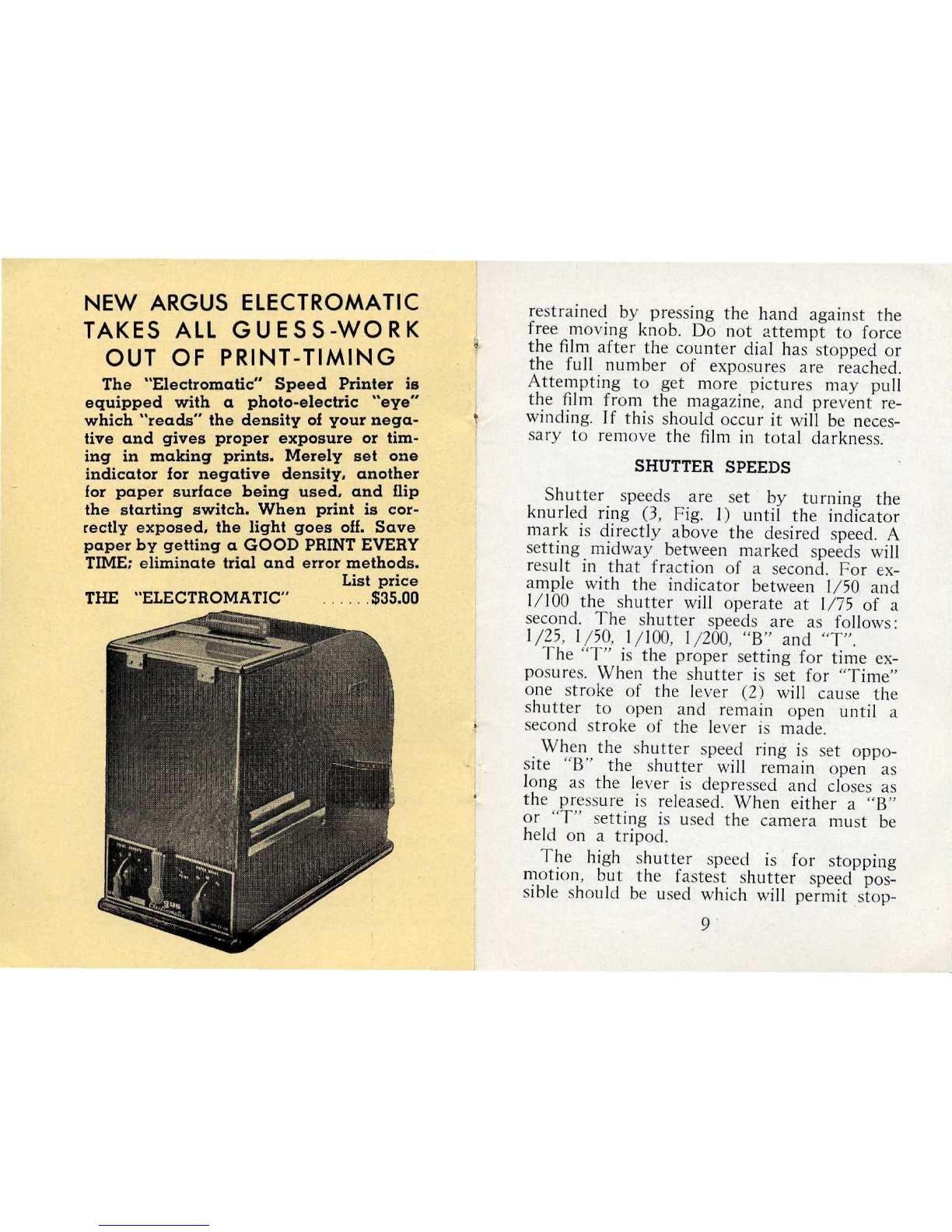 NEW ARGUS ELECTROMATIC TAKES ALL GUESS-WORK OUT OF PRINT-TIMING

The "Electromatic" Speed Printer is equipped with a photo-electric "eye" which "reads" the density of your negative and gives proper exposure or timing in making prints. Merely set one indicator for negative density, another for paper surface being used, and flip the starting switch. When print is correctly exposed, the light goes off. Save paper by getting a GOOD PRINT EVERY TIME; eliminate trial and error methods.

List price
THE "ELECTROMATIC" ......$35.00

restrained by pressing the hand against the free moving knob. Do not attempt to force the film after the counter dial has stopped or the full number of exposures are reached. Attempting to get more pictures may pull the film from the magazine, and prevent rewinding. If this should occur it will be necessary to remove the film in total darkness.

SHUTTER SPEEDS

Shutter speeds are set by turning the knurled ring (3, Fig. 1) until the indicator mark is directly above the desired speed. A setting midway between marked speeds will result in that fraction of a second. For example with the indicator between 1/50 and 1/100 the shutter will operate at 1/75 of a second. The shutter speeds are as follows: 1/25, 1/50, 1/100, 1/200, "B" and "T".

The "T" is the proper setting for time exposures. When the shutter is set for "Time" one stroke of the lever (2) will cause the shutter to open and remain open until a second stroke of the lever is made.

When the shutter speed ring is set opposite "B" the shutter will remain open as long as the lever is depressed and closes as the pressure is released. When either a "B" or "T" setting is used the camera must be held on a tripod.

The high shutter speed is for stopping motion, but the fastest shutter speed possible should be used which will permit stop-

9